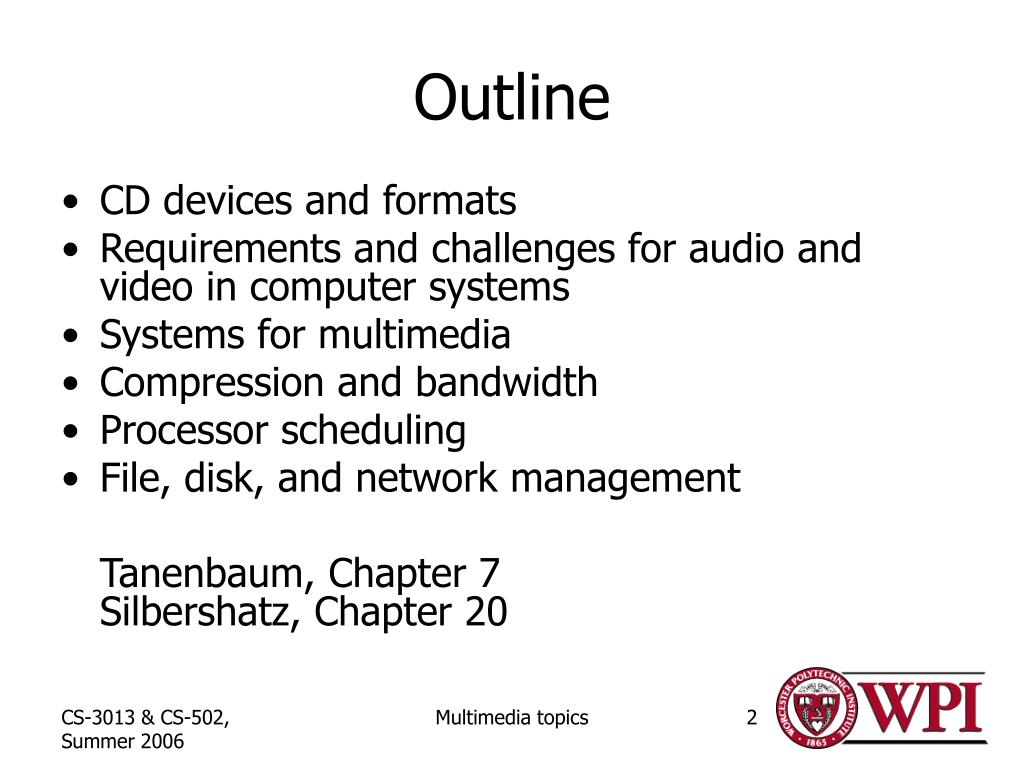 Outline

• CD devices and formats
• Requirements and challenges for audio and video in computer systems
• Systems for multimedia
• Compression and bandwidth
• Processor scheduling
• File, disk, and network management

Tanenbaum, Chapter 7
Silbershatz, Chapter 20

CS-3013 & CS-502, Summer 2006

Multimedia topics

2

WORCESTER POLYTECHNIC INSTITUTE 1865

WPI